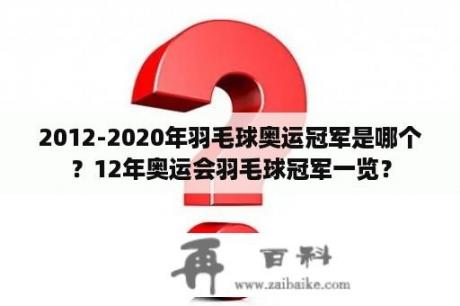 2012-2020年羽毛球奥运冠军是哪个？12年奥运会羽毛球冠军一览？

再 百科
www.zaibaike.com